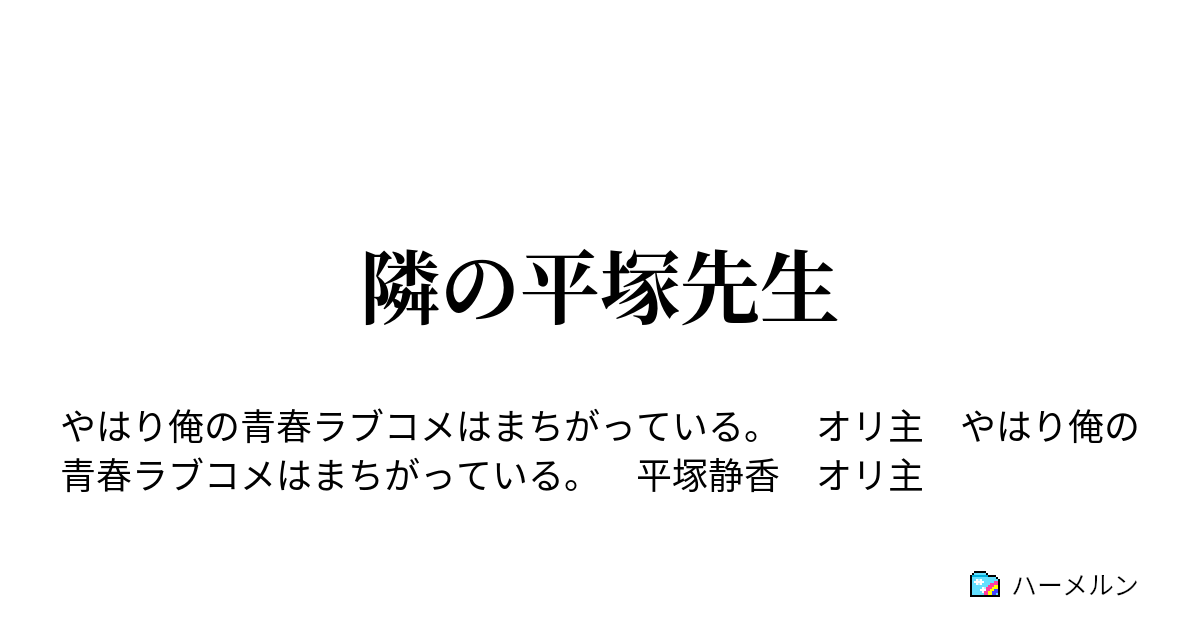 隣の平塚先生

やはり俺の青春ラブコメはまちがっている。　オリ主　やはり俺の青春ラブコメはまちがっている。　平塚静香　オリ主

ハーメルン